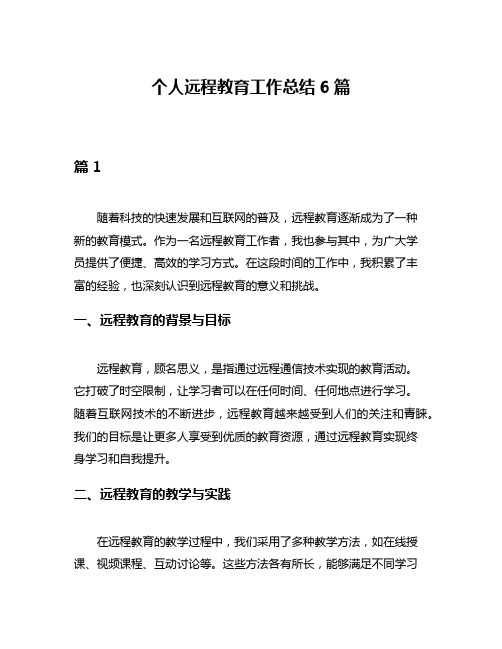 个人远程教育工作总结 6 篇

篇 1

随着科技的快速发展和互联网的普及，远程教育逐渐成为了一种新的教育模式。作为一名远程教育工作者，我也参与其中，为广大学员提供了便捷、高效的学习方式。在这段时间的工作中，我积累了丰富的经验，也深刻认识到远程教育的意义和挑战。

一、远程教育的背景与目标

远程教育，顾名思义，是指通过远程通信技术实现的教育活动。它打破了时空限制，让学习者可以在任何时间、任何地点进行学习。随着互联网技术的不断进步，远程教育越来越受到人们的关注和青睐。我们的目标是让更多人享受到优质的教育资源，通过远程教育实现终身学习和自我提升。

二、远程教育的教学与实践

在远程教育的教学过程中，我们采用了多种教学方法，如在线授课、视频课程、互动讨论等。这些方法各有所长，能够满足不同学习